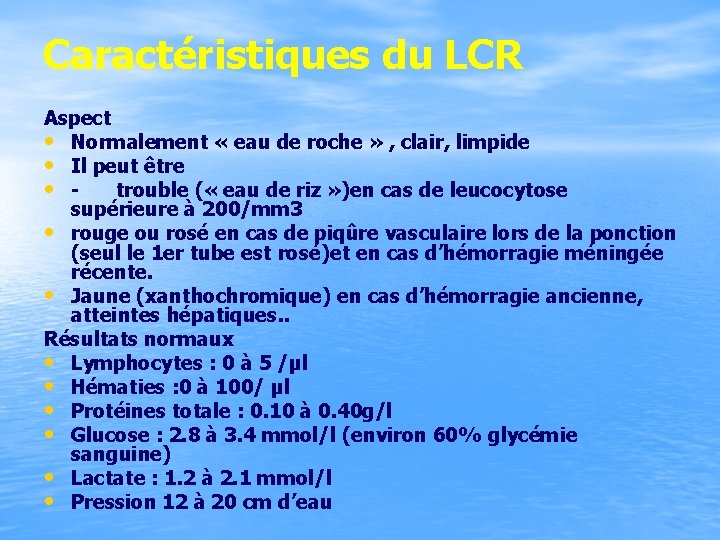 Caractéristiques du LCR

Aspect
• Normalement « eau de roche » , clair, limpide
• Il peut être
• - trouble (« eau de riz »)en cas de leucocytose supérieure à 200/mm3
• rouge ou rosé en cas de piqûre vasculaire lors de la ponction (seul le 1er tube est rosé)et en cas d'hémorragie méningée récente.
• Jaune (xanthochromique) en cas d'hémorragie ancienne, atteintes hépatiques..

Résultats normaux
• Lymphocytes : 0 à 5 /µl
• Hématies :0 à 100/ µl
• Protéines totale : 0.10 à 0.40g/l
• Glucose : 2.8 à 3.4 mmol/l (environ 60% glycémie sanguine)
• Lactate : 1.2 à 2.1 mmol/l
• Pression 12 à 20 cm d'eau